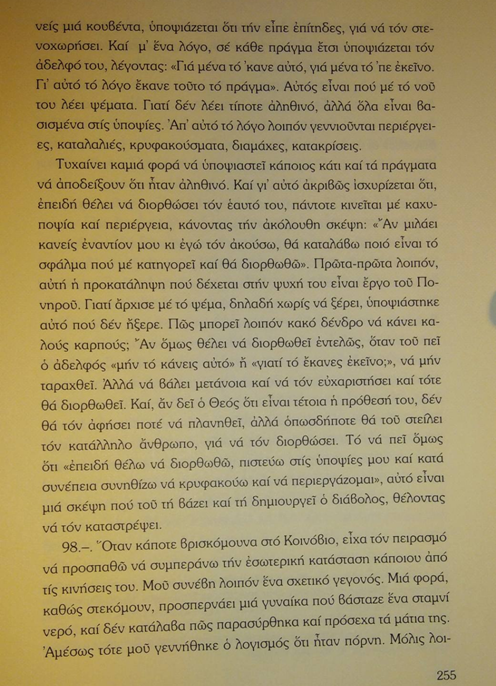 νείς μιά κουβέντα, ὑποψιάζεται ὅτι τήν εἶπε ἐπίτηδες, γιά νά τόν στενοχωρήσει. Καί μ' ἕνα λόγο, σέ κάθε πράγμα ἔτσι ὑποψιάζεται τόν ἀδελφό του, λέγοντας: «Γιά μένα τό 'κανε αὐτό, γιά μένα τό 'πε ἐκεῖνο. Γι' αὐτό τό λόγο ἔκανε τοῦτο τό πράγμα». Αὐτός εἶναι πού μέ τό νοῦ του λέει ψέματα. Γιατί δέν λέει τίποτε ἀληθινό, ἀλλά ὅλα εἶναι βασισμένα στίς ὑποψίες. Ἀπ' αὐτό τό λόγο λοιπόν γεννιοῦνται περιέργειες, καταλαλιές, κρυφακούσματα, διαμάχες, κατακρίσεις.

Τυχαίνει καμιά φορά νά ὑποψιαστεῖ κάποιος κάτι καί τά πράγματα νά ἀποδείξουν ὅτι ἦταν ἀληθινό. Καί γι' αὐτό ἀκριβῶς ἰσχυρίζεται ὅτι, ἐπειδή θέλει νά διορθώσει τόν ἑαυτό του, πάντοτε κινεῖται μέ καχυποψία καί περιέργεια, κάνοντας τήν ἀκόλουθη σκέψη: «Ἄν μιλάει κανείς ἐναντίον μου κι ἐγώ τόν ἀκούσω, θά καταλάβω ποιό εἶναι τό σφάλμα πού μέ κατηγορεῖ καί θά διορθωθῶ». Πρῶτα-πρῶτα λοιπόν, αὐτή ἡ προκατάληψη πού δέχεται στήν ψυχή του εἶναι ἔργο τοῦ Πονηροῦ. Γιατί ἄρχισε μέ τό ψέμα, δηλαδή χωρίς νά ξέρει, ὑποψιάστηκε αὐτό πού δέν ἤξερε. Πῶς μπορεῖ λοιπόν κακό δένδρο νά κάνει καλούς καρπούς; Ἄν ὅμως θέλει νά διορθωθεῖ ἐντελῶς, ὅταν τοῦ πεῖ ὁ ἀδελφός «μήν τό κάνεις αὐτό» ἤ «γιατί τό ἔκανες ἐκεῖνο;», νά μήν ταραχθεῖ. Ἀλλά νά βάλει μετάνοια καί νά τόν εὐχαριστήσει καί τότε θά διορθωθεῖ. Καί, ἄν δεῖ ὁ Θεός ὅτι εἶναι τέτοια ἡ πρόθεσή του, δέν θά τόν ἀφήσει ποτέ νά πλανηθεῖ, ἀλλά ὁπωσδήποτε θά τοῦ στείλει τόν κατάλληλο ἄνθρωπο, γιά νά τόν διορθώσει. Τό νά πεῖ ὅμως ὅτι «ἐπειδή θέλω νά διορθωθῶ, πιστεύω στίς ὑποψίες μου καί κατά συνέπεια συνηθίζω νά κρυφακούω καί νά περιεργάζομαι», αὐτό εἶναι μιά σκέψη πού τοῦ τή βάζει καί τή δημιουργεῖ ὁ διάβολος, θέλοντας νά τόν καταστρέψει.

98.–. Ὅταν κάποτε βρισκόμουνα στό Κοινόβιο, εἶχα τόν πειρασμό νά προσπαθῶ νά συμπεράνω τήν ἐσωτερική κατάσταση κάποιου ἀπό τίς κινήσεις του. Μοῦ συνέβη λοιπόν ἕνα σχετικό γεγονός. Μιά φορά, καθώς στεκόμουν, προσπερνάει μιά γυναίκα πού βάσταζε ἕνα σταμνί νερό, καί δέν κατάλαβα πῶς παρασύρθηκα καί πρόσεχα τά μάτια της. Ἀμέσως τότε μοῦ γεννήθηκε ὁ λογισμός ὅτι ἦταν πόρνη. Μόλις λοι-

255